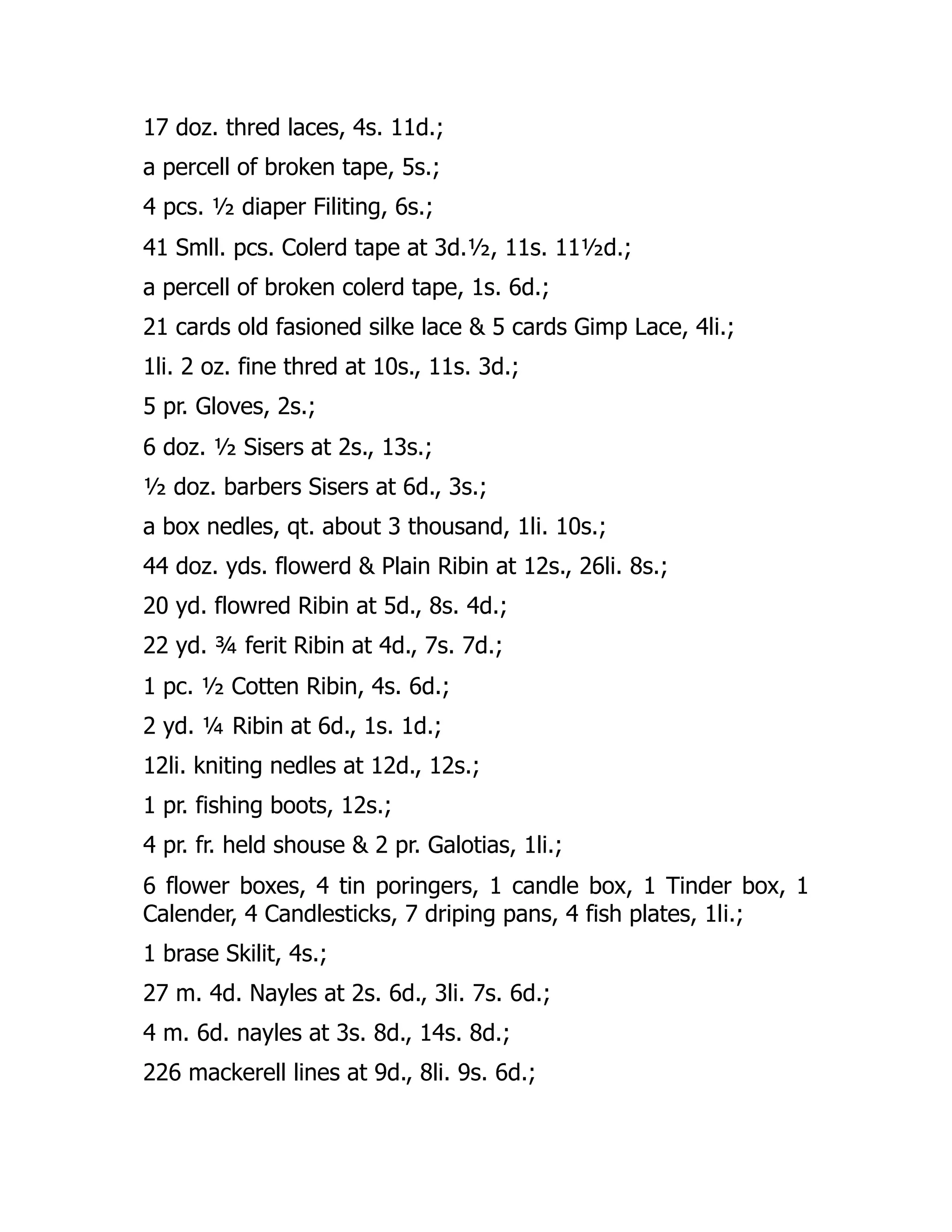 17 doz. thred laces, 4s. 11d.;

a percell of broken tape, 5s.;

4 pcs. ½ diaper Filiting, 6s.;

41 Smll. pcs. Colerd tape at 3d.½, 11s. 11½d.;

a percell of broken colerd tape, 1s. 6d.;

21 cards old fasioned silke lace & 5 cards Gimp Lace, 4li.;

1li. 2 oz. fine thred at 10s., 11s. 3d.;

5 pr. Gloves, 2s.;

6 doz. ½ Sisers at 2s., 13s.;

½ doz. barbers Sisers at 6d., 3s.;

a box nedles, qt. about 3 thousand, 1li. 10s.;

44 doz. yds. flowerd & Plain Ribin at 12s., 26li. 8s.;

20 yd. flowred Ribin at 5d., 8s. 4d.;

22 yd. ¾ ferit Ribin at 4d., 7s. 7d.;

1 pc. ½ Cotten Ribin, 4s. 6d.;

2 yd. ¼ Ribin at 6d., 1s. 1d.;

12li. kniting nedles at 12d., 12s.;

1 pr. fishing boots, 12s.;

4 pr. fr. held shouse & 2 pr. Galotias, 1li.;

6 flower boxes, 4 tin poringers, 1 candle box, 1 Tinder box, 1 Calender, 4 Candlesticks, 7 driping pans, 4 fish plates, 1li.;

1 brase Skilit, 4s.;

27 m. 4d. Nayles at 2s. 6d., 3li. 7s. 6d.;

4 m. 6d. nayles at 3s. 8d., 14s. 8d.;

226 mackerell lines at 9d., 8li. 9s. 6d.;